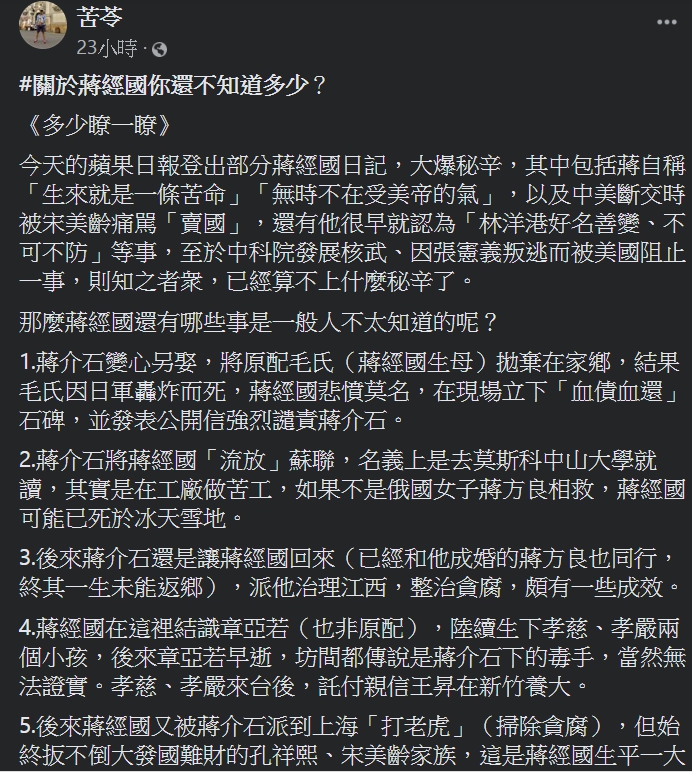 苦苓
23小時 ·

#關於蔣經國你還不知道多少？

《多少瞭一瞭》

今天的蘋果日報登出部分蔣經國日記，大爆秘辛，其中包括蔣自稱「生來就是一條苦命」「無時不在受美帝的氣」，以及中美斷交時被宋美齡痛罵「賣國」，還有他很早就認為「林洋港好名善變、不可不防」等事，至於中科院發展核武、因張憲義叛逃而被美國阻止一事，則知之者衆，已經算不上什麼秘辛了。

那麼蔣經國還有哪些事是一般人不太知道的呢？

1.蔣介石變心另娶，將原配毛氏（蔣經國生母）拋棄在家鄉，結果毛氏因日軍轟炸而死，蔣經國悲憤莫名，在現場立下「血債血還」石碑，並發表公開信強烈譴責蔣介石。

2.蔣介石將蔣經國「流放」蘇聯，名義上是去莫斯科中山大學就讀，其實是在工廠做苦工，如果不是俄國女子蔣方良相救，蔣經國可能已死於冰天雪地。

3.後來蔣介石還是讓蔣經國回來（已經和他成婚的蔣方良也同行，終其一生未能返鄉），派他治理江西，整治貪腐，頗有一些成效。

4.蔣經國在這裡結識章亞若（也非原配），陸續生下孝慈、孝嚴兩個小孩，後來章亞若早逝，坊間都傳說是蔣介石下的毒手，當然無法證實。孝慈、孝嚴來台後，託付親信王昇在新竹養大。

5.後來蔣經國又被蔣介石派到上海「打老虎」（掃除貪腐），但始終扳不倒大發國難財的孔祥熙、宋美齡家族，這是蔣經國生平一大